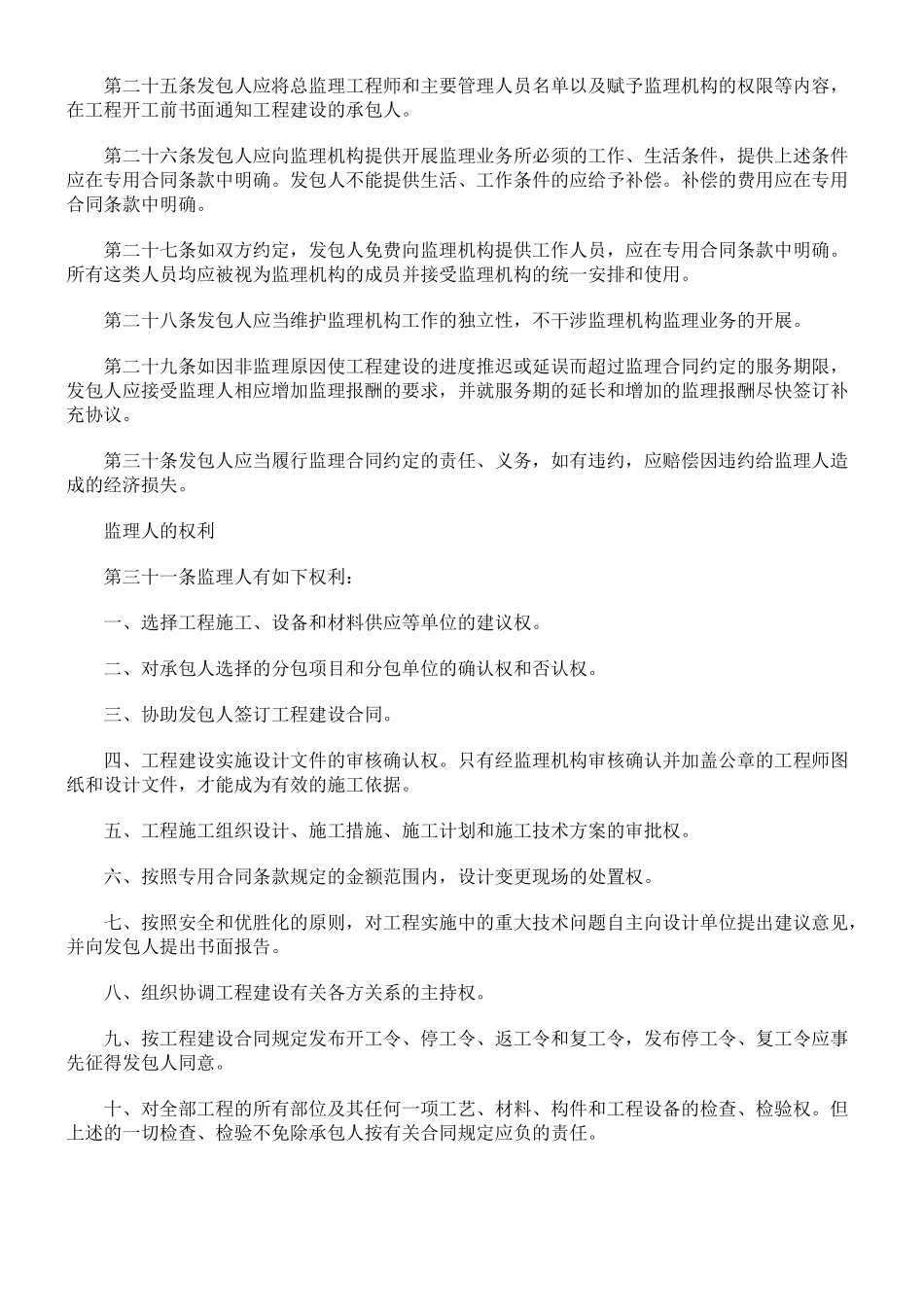 第二十五条发包人应将总监理工程师和主要管理人员名单以及赋予监理机构的权限等内容，在工程开工前书面通知工程建设的承包人。

第二十六条发包人应向监理机构提供开展监理业务所必须的工作、生活条件，提供上述条件应在专用合同条款中明确。发包人不能提供生活、工作条件的应给予补偿。补偿的费用应在专用合同条款中明确。

第二十七条如双方约定，发包人免费向监理机构提供工作人员，应在专用合同条款中明确。所有这类人员均应被视为监理机构的成员并接受监理机构的统一安排和使用。

第二十八条发包人应当维护监理机构工作的独立性，不干涉监理机构监理业务的开展。

第二十九条如因非监理原因使工程建设的进度推迟或延误而超过监理合同约定的服务期限，发包人应接受监理人相应增加监理报酬的要求，并就服务期的延长和增加的监理报酬尽快签订补充协议。

第三十条发包人应当履行监理合同约定的责任、义务，如有违约，应赔偿因违约给监理人造成的经济损失。

监理人的权利

第三十一条监理人有如下权利：

一、选择工程施工、设备和材料供应等单位的建议权。

二、对承包人选择的分包项目和分包单位的确认权和否认权。

三、协助发包人签订工程建设合同。

四、工程建设实施设计文件的审核确认权。只有经监理机构审核确认并加盖公章的工程师图纸和设计文件，才能成为有效的施工依据。

五、工程施工组织设计、施工措施、施工计划和施工技术方案的审批权。

六、按照专用合同条款规定的金额范围内，设计变更现场的处置权。

七、按照安全和优胜化的原则，对工程实施中的重大技术问题自主向设计单位提出建议意见，并向发包人提出书面报告。

八、组织协调工程建设有关各方关系的主持权。

九、按工程建设合同规定发布开工令、停工令、返工令和复工令，发布停工令、复工令应事先征得发包人同意。

十、对全部工程的所有部位及其任何一项工艺、材料、构件和工程设备的检查、检验权。但上述的一切检查、检验不免除承包人按有关合同规定应负的责任。